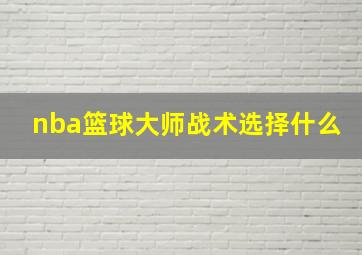 nba篮球大师战术选择什么